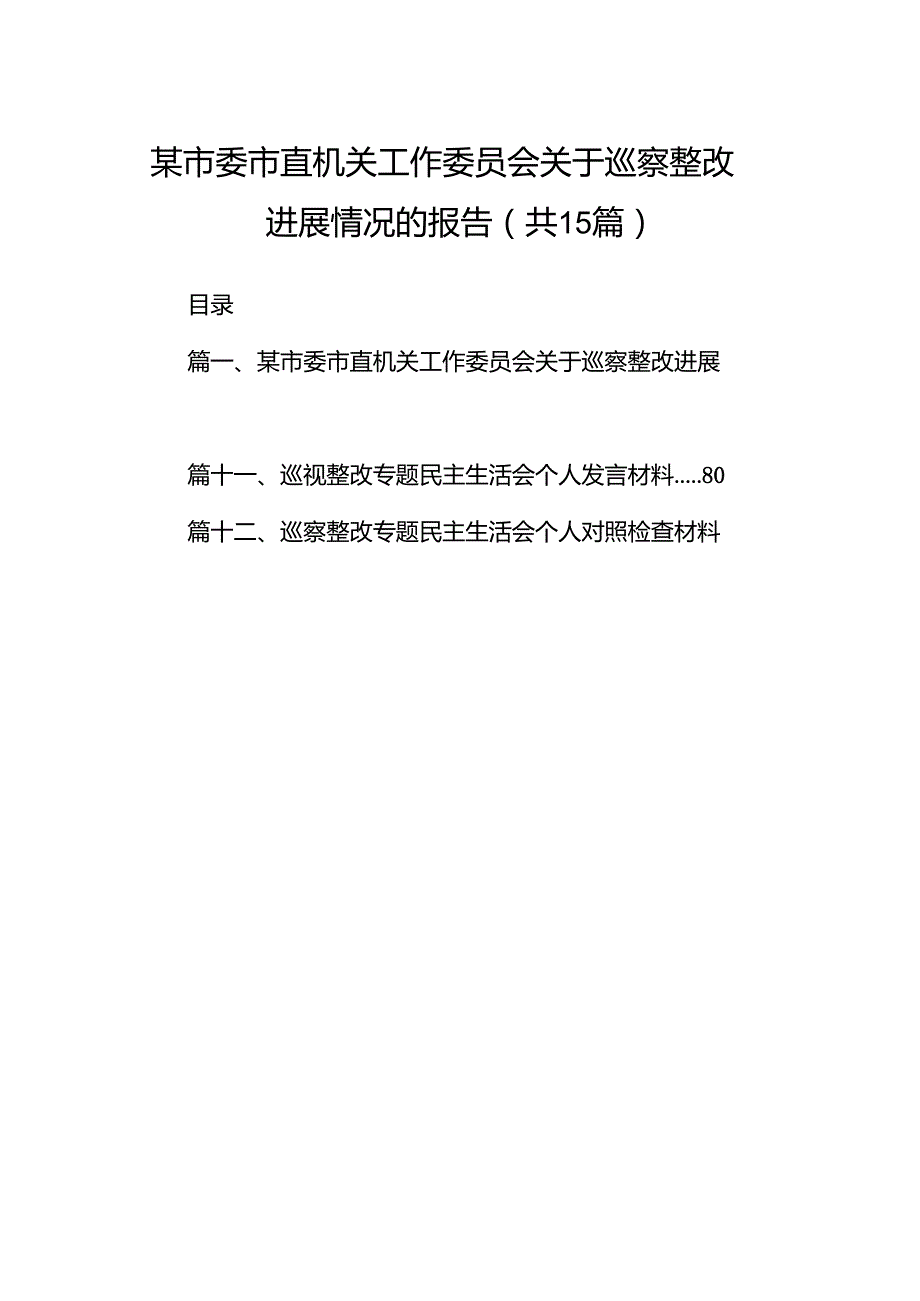 某市委市直机关工作委员会关于巡察整改进展情况的报告（共15篇）

目录

篇一、某市委市直机关工作委员会关于巡察整改进展

篇十一、巡视整改专题民主生活会个人发言材料.....80

篇十二、巡察整改专题民主生活会个人对照检查材料